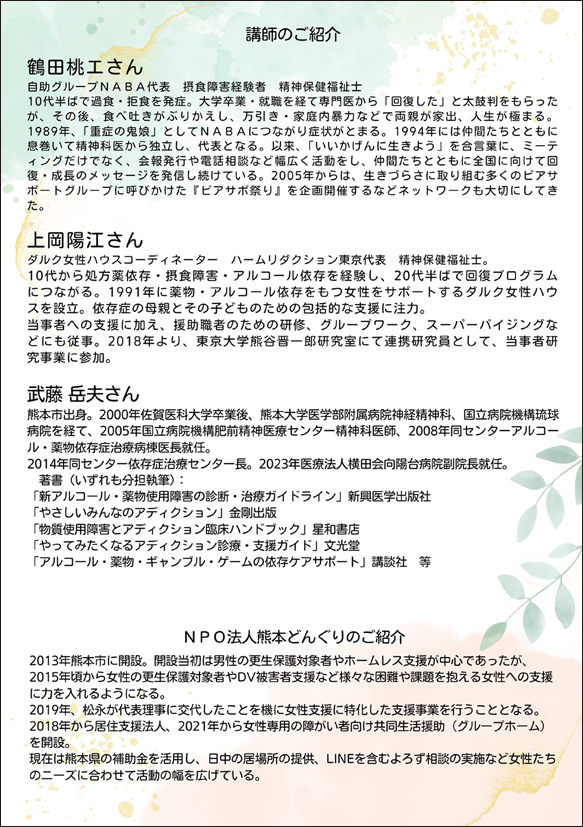 講師のご紹介

鶴田桃エさん
自助グループＮＡＢＡ代表　摂食障害経験者　精神保健福祉士
10代半ばで過食・拒食を発症。大学卒業・就職を経て専門医から「回復した」と太鼓判をもらったが、その後、食べ吐きがぶりかえし、万引き・家庭内暴力などで両親が家出、人生が極まる。1989年、「重症の鬼娘」としてＮＡＢＡにつながり症状がとまる。1994年には仲間たちとともに息巻いて精神科医から独立し、代表となる。以来、「いいかげんに生きよう」を合言葉に、ミーティングだけでなく、会報発行や電話相談など幅広く活動をし、仲間たちとともに全国に向けて回復・成長のメッセージを発信し続けている。2005年からは、生きづらさに取り組む多くのピアサポートグループに呼びかけた『ピアサポ祭り』を企画開催するなどネットワークも大切にしてきた。

上岡陽江さん
ダルク女性ハウスコーディネーター　ハームリダクション東京代表　精神保健福祉士。
10代から処方薬依存・摂食障害・アルコール依存を経験し、20代半ばで回復プログラムにつながる。1991年に薬物・アルコール依存をもつ女性をサポートするダルク女性ハウスを設立。依存症の母親とその子どものための包括的な支援に注力。
当事者への支援に加え、援助職者のための研修、グループワーク、スーパーバイジングなどにも従事。2018年より、東京大学熊谷晋一郎研究室にて連携研究員として、当事者研究事業に参加。

武藤 岳夫さん
熊本市出身。2000年佐賀医科大学卒業後、熊本大学医学部附属病院神経精神科、国立病院機構琉球病院を経て、2005年国立病院機構肥前精神医療センター精神科医師、2008年同センターアルコール・薬物依存症治療病棟医長就任。
2014年同センター依存症治療センター長。2023年医療法人横田会向陽台病院副院長就任。
著書（いずれも分担執筆）：
「新アルコール・薬物使用障害の診断・治療ガイドライン」新興医学出版社
「やさしいみんなのアディクション」金剛出版
「物質使用障害とアディクション臨床ハンドブック」星和書店
「やってみたくなるアディクション診療・支援ガイド」文光堂
「アルコール・薬物・ギャンブル・ゲームの依存ケアサポート」講談社　等

ＮＰＯ法人熊本どんぐりのご紹介
2013年熊本市に開設。開設当初は男性の更生保護対象者やホームレス支援が中心であったが、2015年頃から女性の更生保護対象者やDV被害者支援など様々な困難や課題を抱える女性への支援に力を入れるようになる。
2019年、松永が代表理事に交代したことを機に女性支援に特化した支援事業を行うこととなる。
2018年から居住支援法人、2021年から女性専用の障がい者向け共同生活援助（グループホーム）を開設。
現在は熊本県の補助金を活用し、日中の居場所の提供、LINEを含むよろず相談の実施など女性たちのニーズに合わせて活動の幅を広げている。